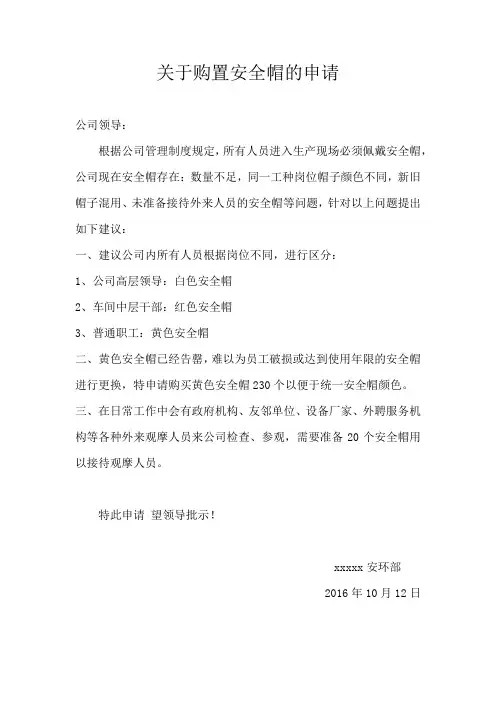 关于购置安全帽的申请

公司领导：

根据公司管理制度规定，所有人员进入生产现场必须佩戴安全帽，公司现在安全帽存在：数量不足，同一工种岗位帽子颜色不同，新旧帽子混用、未准备接待外来人员的安全帽等问题，针对以上问题提出如下建议：

一、建议公司内所有人员根据岗位不同，进行区分：

1、公司高层领导：白色安全帽

2、车间中层干部：红色安全帽

3、普通职工：黄色安全帽

二、黄色安全帽已经告罄，难以为员工破损或达到使用年限的安全帽进行更换，特申请购买黄色安全帽 230 个以便于统一安全帽颜色。

三、在日常工作中会有政府机构、友邻单位、设备厂家、外聘服务机构等各种外来观摩人员来公司检查、参观，需要准备 20 个安全帽用以接待观摩人员。

特此申请 望领导批示！

xxxxx 安环部

2016 年 10 月 12 日